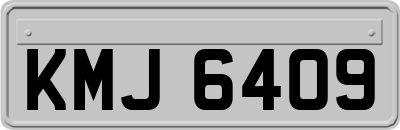 KMJ 6409